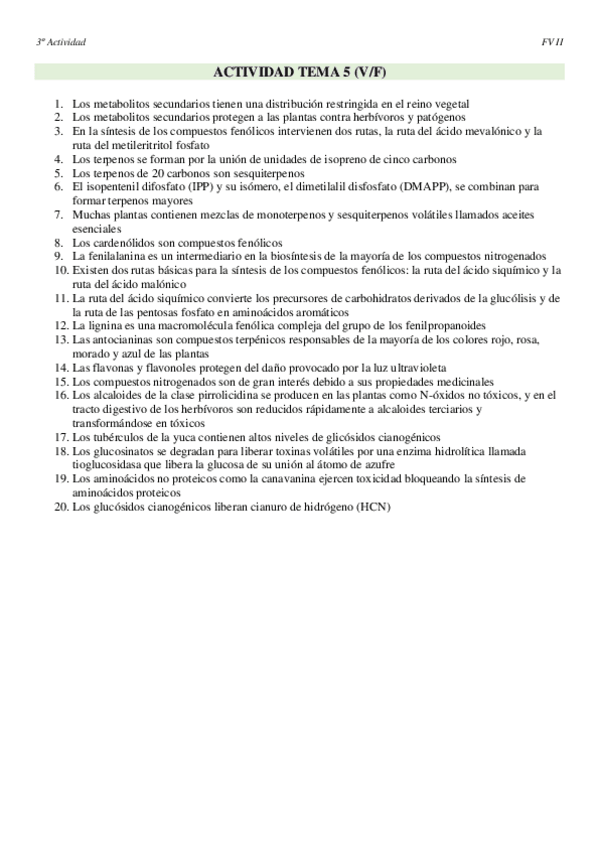 3ª Actividad

FV II

ACTIVIDAD TEMA 5 (V/F)

1. Los metabolitos secundarios tienen una distribución restringida en el reino vegetal
2. Los metabolitos secundarios protegen a las plantas contra herbívoros y patógenos
3. En la síntesis de los compuestos fenólicos intervienen dos rutas, la ruta del ácido mevalónico y la ruta del metileritritol fosfato
4. Los terpenos se forman por la unión de unidades de isopreno de cinco carbonos
5. Los terpenos de 20 carbonos son sesquiterpenos
6. El isopentenil difosfato (IPP) y su isómero, el dimetilalil disfosfato (DMAPP), se combinan para formar terpenos mayores
7. Muchas plantas contienen mezclas de monoterpenos y sesquiterpenos volátiles llamados aceites esenciales
8. Los cardenólidos son compuestos fenólicos
9. La fenilalanina es un intermediario en la biosíntesis de la mayoría de los compuestos nitrogenados
10. Existen dos rutas básicas para la síntesis de los compuestos fenólicos: la ruta del ácido siquímico y la ruta del ácido malónico
11. La ruta del ácido siquímico convierte los precursores de carbohidratos derivados de la glucólisis y de la ruta de las pentosas fosfato en aminoácidos aromáticos
12. La lignina es una macromolécula fenólica compleja del grupo de los fenilpropanoides
13. Las antocianinas son compuestos terpénicos responsables de la mayoría de los colores rojo, rosa, morado y azul de las plantas
14. Las flavonas y flavonoles protegen del daño provocado por la luz ultravioleta
15. Los compuestos nitrogenados son de gran interés debido a sus propiedades medicinales
16. Los alcaloides de la clase pirrolicidina se producen en las plantas como N-óxidos no tóxicos, y en el tracto digestivo de los herbívoros son reducidos rápidamente a alcaloides terciarios y transformándose en tóxicos
17. Los tubérculos de la yuca contienen altos niveles de glicósidos cianogénicos
18. Los glucosinatos se degradan para liberar toxinas volátiles por una enzima hidrolítica llamada tioglucosidasa que libera la glucosa de su unión al átomo de azufre
19. Los aminoácidos no proteicos como la canavanina ejercen toxicidad bloqueando la síntesis de aminoácidos proteicos
20. Los glucósidos cianogénicos liberan cianuro de hidrógeno (HCN)